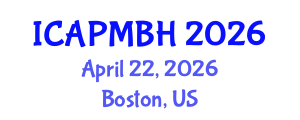 ICAPMBH 2026
April 22, 2026
Boston, US